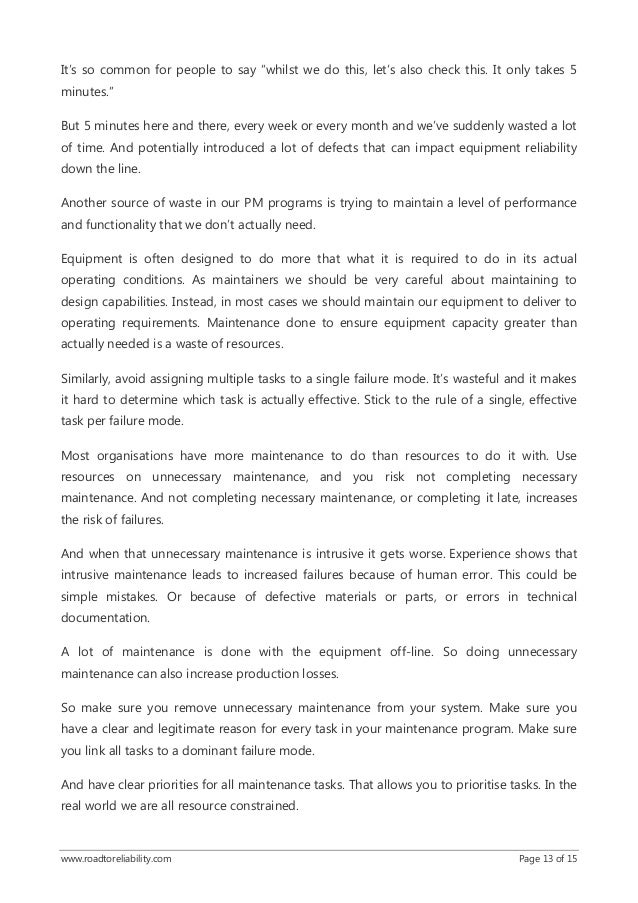 It's so common for people to say "whilst we do this, let's also check this. It only takes 5 minutes."

But 5 minutes here and there, every week or every month and we've suddenly wasted a lot of time. And potentially introduced a lot of defects that can impact equipment reliability down the line.

Another source of waste in our PM programs is trying to maintain a level of performance and functionality that we don't actually need.

Equipment is often designed to do more that what it is required to do in its actual operating conditions. As maintainers we should be very careful about maintaining to design capabilities. Instead, in most cases we should maintain our equipment to deliver to operating requirements. Maintenance done to ensure equipment capacity greater than actually needed is a waste of resources.

Similarly, avoid assigning multiple tasks to a single failure mode. It's wasteful and it makes it hard to determine which task is actually effective. Stick to the rule of a single, effective task per failure mode.

Most organisations have more maintenance to do than resources to do it with. Use resources on unnecessary maintenance, and you risk not completing necessary maintenance. And not completing necessary maintenance, or completing it late, increases the risk of failures.

And when that unnecessary maintenance is intrusive it gets worse. Experience shows that intrusive maintenance leads to increased failures because of human error. This could be simple mistakes. Or because of defective materials or parts, or errors in technical documentation.

A lot of maintenance is done with the equipment off-line. So doing unnecessary maintenance can also increase production losses.

So make sure you remove unnecessary maintenance from your system. Make sure you have a clear and legitimate reason for every task in your maintenance program. Make sure you link all tasks to a dominant failure mode.

And have clear priorities for all maintenance tasks. That allows you to prioritise tasks. In the real world we are all resource constrained.

www.roadtoreliability.com Page 13 of 15